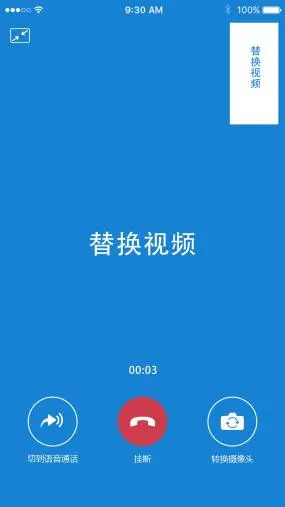 9:30 AM
100%

替换视频

替换视频

00:03

切到语音通话
挂断
转换摄像头